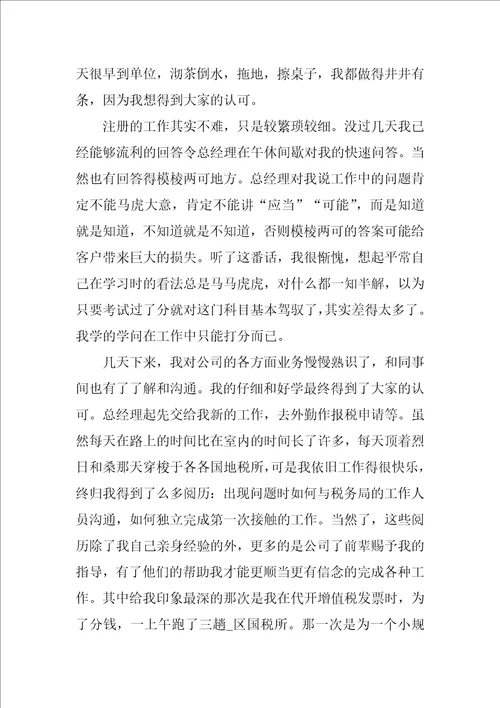 天很早到单位，沏茶倒水，拖地，擦桌子，我都做得井井有条，因为我想得到大家的认可。

注册的工作其实不难，只是较繁琐较细。没过几天我已经能够流利的回答令总经理在午休间歇对我的快速问答。当然也有回答得模棱两可地方。总经理对我说工作中的问题肯定不能马虎大意，肯定不能讲“应当”“可能”，而是知道就是知道，不知道就是不知道，否则模棱两可的答案可能给客户带来巨大的损失。听了这番话，我很惭愧，想起平常自己在学习时的看法总是马马虎虎，对什么都一知半解，以为只要考试过了分就对这门科目基本驾驭了，其实差得太多了。我学的学问在工作中只能打分而已。

几天下来，我对公司的各方面业务慢慢熟识了，和同事间也有了了解和沟通。我的仔细和好学最终得到了大家的认可。总经理起先交给我新的工作，去外勤作报税申请等。虽然每天在路上的时间比在室内的时间长了许多，每天顶着烈日和桑那天穿梭于各各国地税所，可是我依旧工作得很快乐，终归我得到了么多阅历：出现问题时如何与税务局的工作人员沟通，如何独立完成第一次接触的工作。当然了，这些阅历除了我自己亲身经验的外，更多的是公司了前辈赐予我的指导，有了他们的帮助我才能更顺当更有信念的完成各种工作。其中给我印象最深的那次是我在代开增值税发票时，为了分钱，一上午跑了三趟_区国税所。那一次是为一个小规